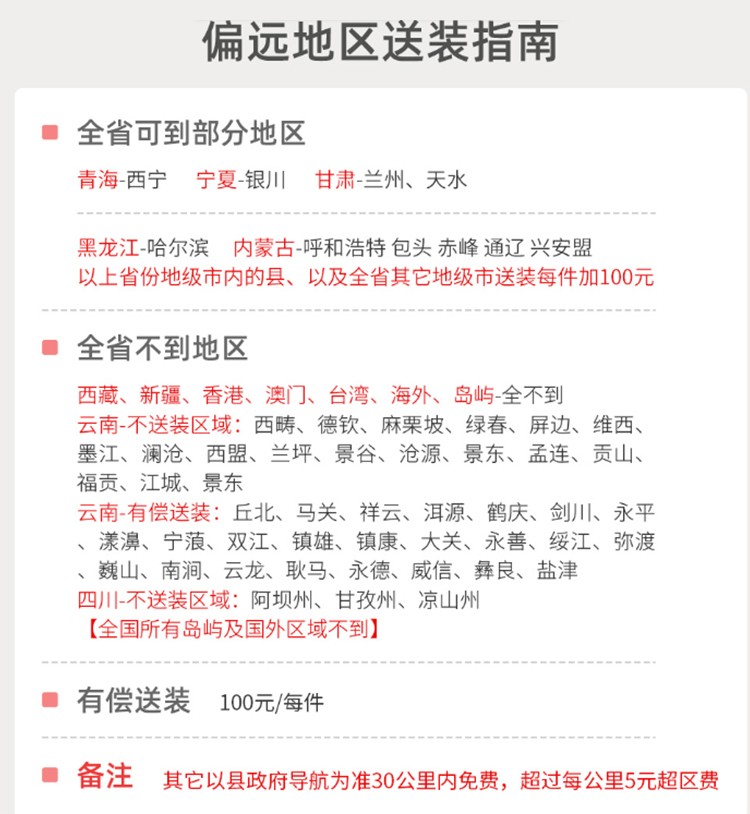 偏远地区送装指南

全省可到部分地区

青海-西宁　宁夏-银川　甘肃-兰州、天水

黑龙江-哈尔滨　内蒙古-呼和浩特 包头 赤峰 通辽 兴安盟
以上省份地级市内的县、以及全省其它地级市送装每件加100元

全省不到地区

西藏、新疆、香港、澳门、台湾、海外、岛屿-全不到
云南-不送装区域：西畴、德钦、麻栗坡、绿春、屏边、维西、墨江、澜沧、西盟、兰坪、景谷、沧源、景东、孟连、贡山、福贡、江城、景东
云南-有偿送装：丘北、马关、祥云、洱源、鹤庆、剑川、永平、漾濞、宁蒗、双江、镇雄、镇康、大关、永善、绥江、弥渡、巍山、南涧、云龙、耿马、永德、威信、彝良、盐津
四川-不送装区域：阿坝州、甘孜州、凉山州
【全国所有岛屿及国外区域不到】

有偿送装　100元/每件

备注　其它以县政府导航为准30公里内免费，超过每公里5元超区费